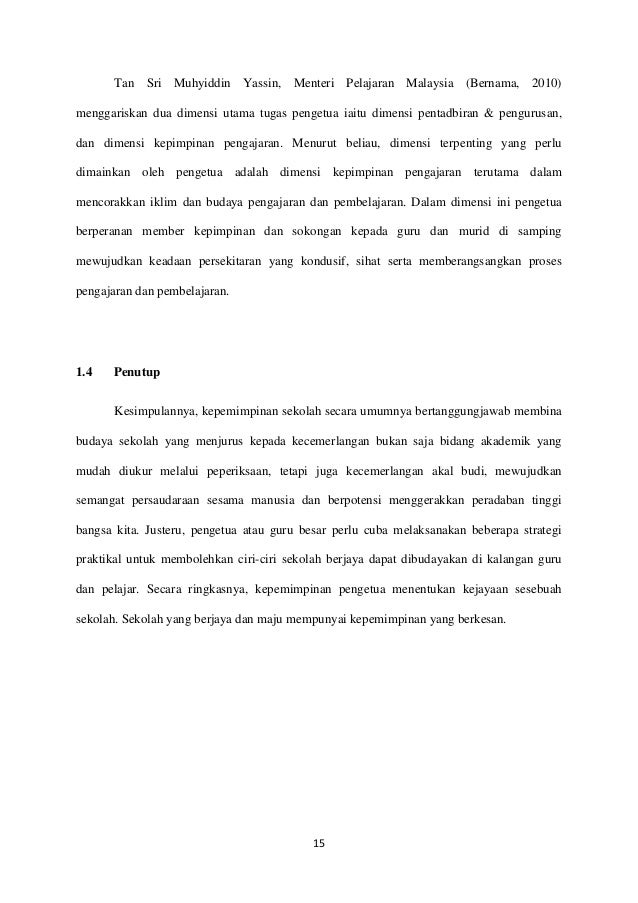 Tan Sri Muhyiddin Yassin, Menteri Pelajaran Malaysia (Bernama, 2010) menggariskan dua dimensi utama tugas pengetua iaitu dimensi pentadbiran & pengurusan, dan dimensi kepimpinan pengajaran. Menurut beliau, dimensi terpenting yang perlu dimainkan oleh pengetua adalah dimensi kepimpinan pengajaran terutama dalam mencorakkan iklim dan budaya pengajaran dan pembelajaran. Dalam dimensi ini pengetua berperanan member kepimpinan dan sokongan kepada guru dan murid di samping mewujudkan keadaan persekitaran yang kondusif, sihat serta memberangsangkan proses pengajaran dan pembelajaran.

1.4 Penutup

Kesimpulannya, kepemimpinan sekolah secara umumnya bertanggungjawab membina budaya sekolah yang menjurus kepada kecemerlangan bukan saja bidang akademik yang mudah diukur melalui peperiksaan, tetapi juga kecemerlangan akal budi, mewujudkan semangat persaudaraan sesama manusia dan berpotensi menggerakkan peradaban tinggi bangsa kita. Justeru, pengetua atau guru besar perlu cuba melaksanakan beberapa strategi praktikal untuk membolehkan ciri-ciri sekolah berjaya dapat dibudayakan di kalangan guru dan pelajar. Secara ringkasnya, kepemimpinan pengetua menentukan kejayaan sesebuah sekolah. Sekolah yang berjaya dan maju mempunyai kepemimpinan yang berkesan.

15